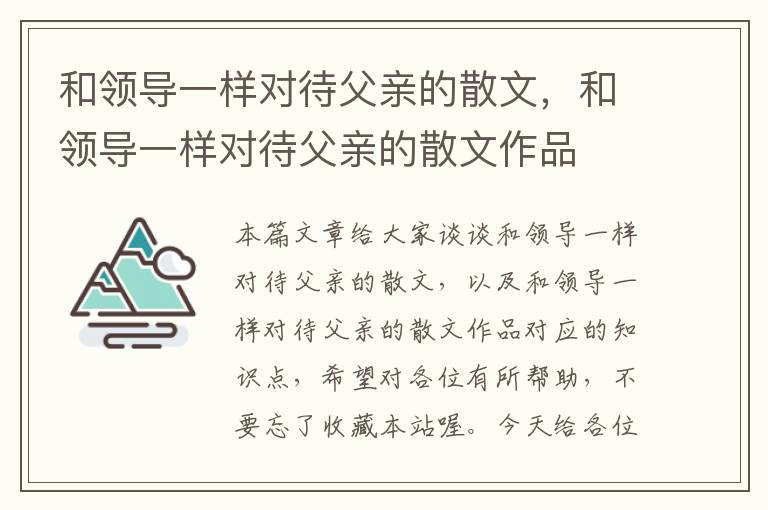 和领导一样对待父亲的散文，和领导一样对待父亲的散文作品

本篇文章给大家谈谈和领导一样对待父亲的散文，以及和领导一样对待父亲的散文作品对应的知识点，希望对各位有所帮助，不要忘了收藏本站喔。今天给各位